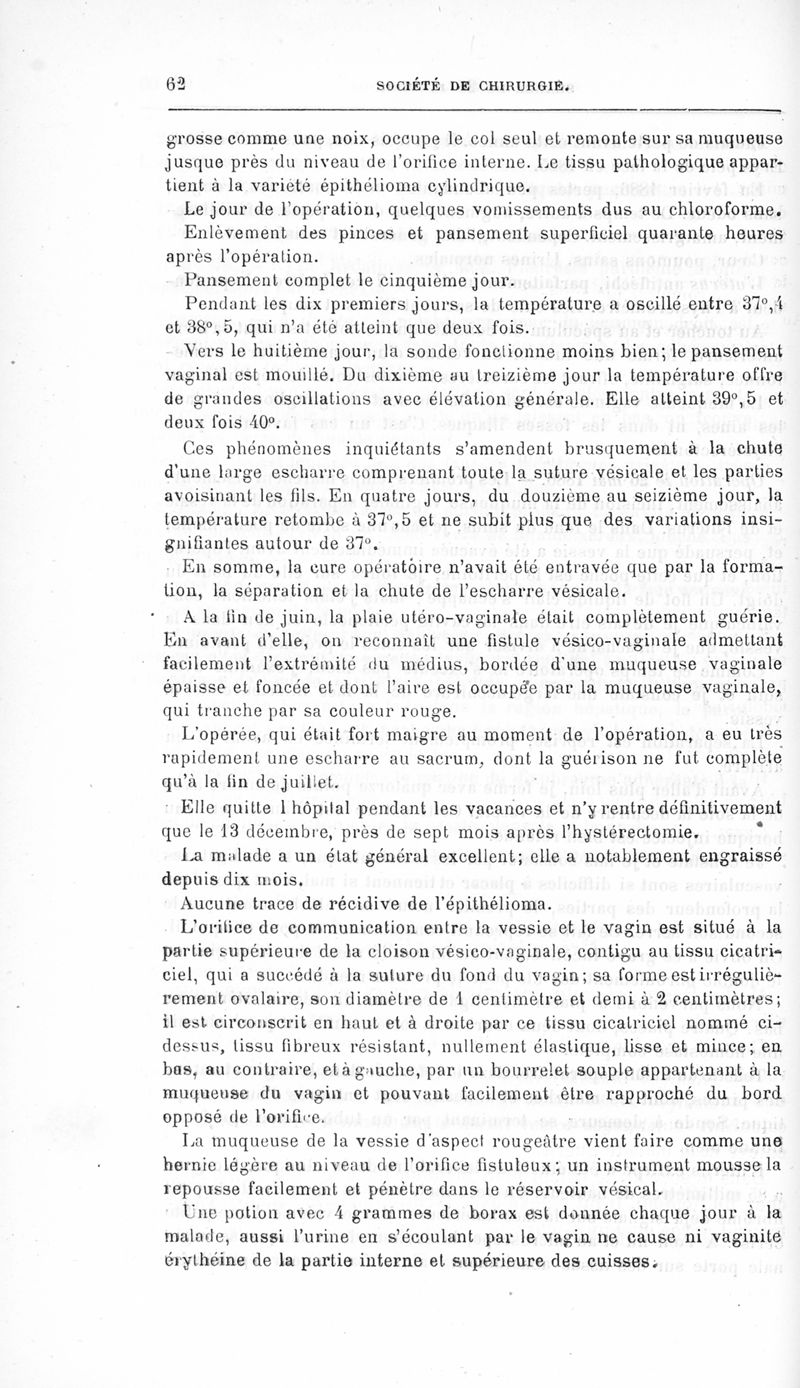 62 SOCIÉTÉ DE CHIRURGIE.

grosse comme une noix, occupe le col seul et remonte sur sa muqueuse jusque près du niveau de l'orifice interne. Le tissu pathologique appartient à la variété épithélioma cylindrique.

Le jour de l'opération, quelques vomissements dus au chloroforme. Enlèvement des pinces et pansement superficiel quarante heures après l'opération.

Pansement complet le cinquième jour.

Pendant les dix premiers jours, la température a oscillé entre 37°,4 et 38°,5, qui n'a été atteint que deux fois.

Vers le huitième jour, la sonde fonctionne moins bien; le pansement vaginal est mouillé. Du dixième au treizième jour la température offre de grandes oscillations avec élévation générale. Elle atteint 39°,5 et deux fois 40°.

Ces phénomènes inquiétants s'amendent brusquement à la chute d'une large escharre comprenant toute la suture vésicale et les parties avoisinant les fils. En quatre jours, du douzième au seizième jour, la température retombe à 37°,5 et ne subit plus que des variations insignifiantes autour de 37°.

En somme, la cure opératoire n'avait été entravée que par la formation, la séparation et la chute de l'escharre vésicale.

A la fin de juin, la plaie utéro-vaginale était complètement guérie. En avant d'elle, on reconnaît une fistule vésico-vaginale admettant facilement l'extrémité du médius, bordée d'une muqueuse vaginale épaisse et foncée et dont l'aire est occupée par la muqueuse vaginale, qui tranche par sa couleur rouge.

L'opérée, qui était fort maigre au moment de l'opération, a eu très rapidement une escharre au sacrum, dont la guérison ne fut complète qu'à la fin de juillet.

Elle quitte l hôpital pendant les vacances et n'y rentre définitivement que le 13 décembre, près de sept mois après l'hystérectomie.

La malade a un état général excellent; elle a notablement engraissé depuis dix mois.

Aucune trace de récidive de l'épithélioma.

L'orifice de communication entre la vessie et le vagin est situé à la partie supérieure de la cloison vésico-vaginale, contigu au tissu cicatriciel, qui a succédé à la suture du fond du vagin; sa forme est irrégulièrement ovalaire, son diamètre de 1 centimètre et demi à 2 centimètres; il est circonscrit en haut et à droite par ce tissu cicatriciel nommé ci-dessus, tissu fibreux résistant, nullement élastique, lisse et mince; en bas, au contraire, et à gauche, par un bourrelet souple appartenant à la muqueuse du vagin et pouvant facilement être rapproché du bord opposé de l'orifice.

La muqueuse de la vessie d'aspect rougeâtre vient faire comme une hernie légère au niveau de l'orifice fistuleux; un instrument mousse la repousse facilement et pénètre dans le réservoir vésical.

Une potion avec 4 grammes de borax est donnée chaque jour à la malade, aussi l'urine en s'écoulant par le vagin ne cause ni vaginite érythéine de la partie interne et supérieure des cuisses.